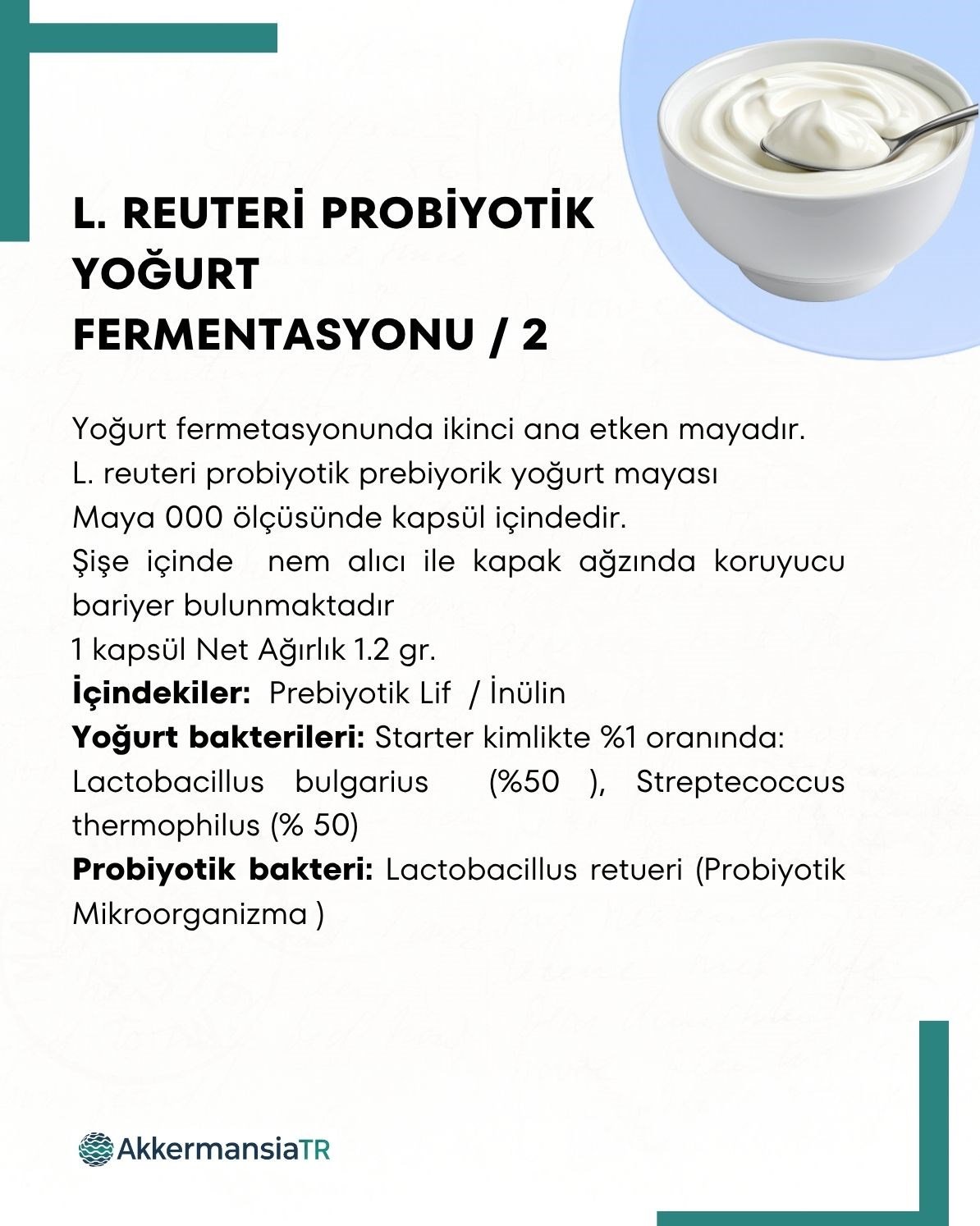 L. REUTERİ PROBİYOTİK YOĞURT FERMENTASYONU / 2

Yoğurt fermetasyonunda ikinci ana etken mayadır.
L. reuteri probiyotik prebiyorik yoğurt mayası
Maya 000 ölçüsünde kapsül içindedir.
Şişe içinde nem alıcı ile kapak ağzında koruyucu bariyer bulunmaktadır
1 kapsül Net Ağırlık 1.2 gr.
İçindekiler: Prebiyotik Lif / İnülin
Yoğurt bakterileri: Starter kimlikte %1 oranında: Lactobacillus bulgarius (%50 ), Streptecoccus thermophilus (% 50)
Probiyotik bakteri: Lactobacillus retueri (Probiyotik Mikroorganizma )

AkkermansiaTR